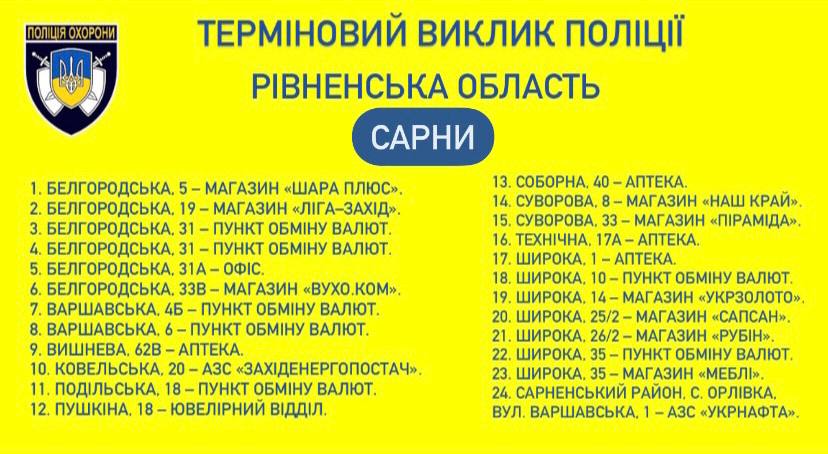 ПОЛІЦІЯ ОХОРОНИ

ТЕРМІНОВИЙ ВИКЛИК ПОЛІЦІЇ

РІВНЕНСЬКА ОБЛАСТЬ

САРНИ

1. БЕЛГОРОДСЬКА, 5 – МАГАЗИН «ШАРА ПЛЮС».
2. БЕЛГОРОДСЬКА, 19 – МАГАЗИН «ЛІГА–ЗАХІД».
3. БЕЛГОРОДСЬКА, 31 – ПУНКТ ОБМІНУ ВАЛЮТ.
4. БЕЛГОРОДСЬКА, 31 – ПУНКТ ОБМІНУ ВАЛЮТ.
5. БЕЛГОРОДСЬКА, 31А – ОФІС.
6. БЕЛГОРОДСЬКА, 33В – МАГАЗИН «ВУХО.КОМ».
7. ВАРШАВСЬКА, 4Б – ПУНКТ ОБМІНУ ВАЛЮТ.
8. ВАРШАВСЬКА, 6 – ПУНКТ ОБМІНУ ВАЛЮТ.
9. ВИШНЕВА, 62В – АПТЕКА.
10. КОВЕЛЬСЬКА, 20 – АЗС «ЗАХІДЕНЕРГОПОСТАЧ».
11. ПОДІЛЬСЬКА, 18 – ПУНКТ ОБМІНУ ВАЛЮТ.
12. ПУШКІНА, 18 – ЮВЕЛІРНИЙ ВІДДІЛ.
13. СОБОРНА, 40 – АПТЕКА.
14. СУВОРОВА, 8 – МАГАЗИН «НАШ КРАЙ».
15. СУВОРОВА, 33 – МАГАЗИН «ПІРАМІДА».
16. ТЕХНІЧНА, 17А – АПТЕКА.
17. ШИРОКА, 1 – АПТЕКА.
18. ШИРОКА, 10 – ПУНКТ ОБМІНУ ВАЛЮТ.
19. ШИРОКА, 14 – МАГАЗИН «УКРЗОЛОТО».
20. ШИРОКА, 25/2 – МАГАЗИН «САПСАН».
21. ШИРОКА, 26/2 – МАГАЗИН «РУБІН».
22. ШИРОКА, 35 – ПУНКТ ОБМІНУ ВАЛЮТ.
23. ШИРОКА, 35 – МАГАЗИН «МЕБЛІ».
24. САРНЕНСЬКИЙ РАЙОН, С. ОРЛІВКА, ВУЛ. ВАРШАВСЬКА, 1 – АЗС «УКРНАФТА».